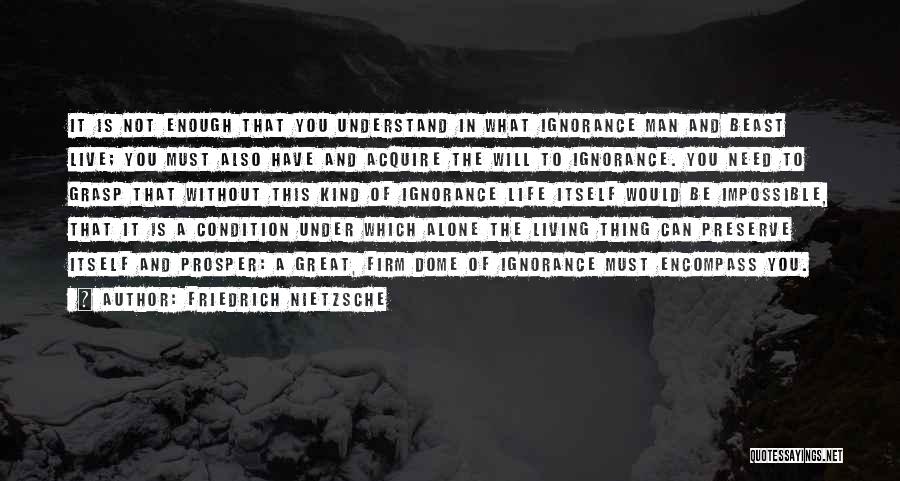 IT IS NOT ENOUGH THAT YOU UNDERSTAND IN WHAT IGNORANCE MAN AND BEAST LIVE; YOU MUST ALSO HAVE AND ACQUIRE THE WILL TO IGNORANCE. YOU NEED TO GRASP THAT WITHOUT THIS KIND OF IGNORANCE LIFE ITSELF WOULD BE IMPOSSIBLE, THAT IT IS A CONDITION UNDER WHICH ALONE THE LIVING THING CAN PRESERVE ITSELF AND PROSPER: A GREAT, FIRM DOME OF IGNORANCE MUST ENCOMPASS YOU.

? AUTHOR: FRIEDRICH NIETZSCHE

QUOTESSAYINGS.NET